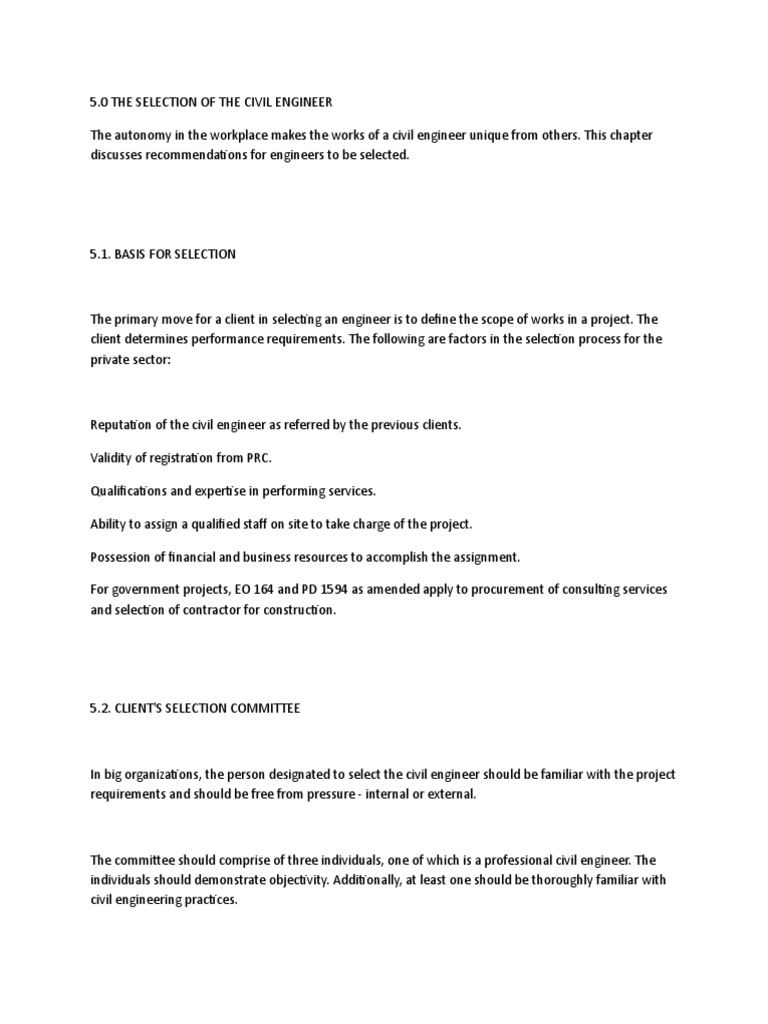 5.0 THE SELECTION OF THE CIVIL ENGINEER

The autonomy in the workplace makes the works of a civil engineer unique from others. This chapter discusses recommendations for engineers to be selected.

5.1. BASIS FOR SELECTION

The primary move for a client in selecting an engineer is to define the scope of works in a project. The client determines performance requirements. The following are factors in the selection process for the private sector:

Reputation of the civil engineer as referred by the previous clients.

Validity of registration from PRC.

Qualifications and expertise in performing services.

Ability to assign a qualified staff on site to take charge of the project.

Possession of financial and business resources to accomplish the assignment.

For government projects, EO 164 and PD 1594 as amended apply to procurement of consulting services and selection of contractor for construction.

5.2. CLIENT'S SELECTION COMMITTEE

In big organizations, the person designated to select the civil engineer should be familiar with the project requirements and should be free from pressure - internal or external.

The committee should comprise of three individuals, one of which is a professional civil engineer. The individuals should demonstrate objectivity. Additionally, at least one should be thoroughly familiar with civil engineering practices.